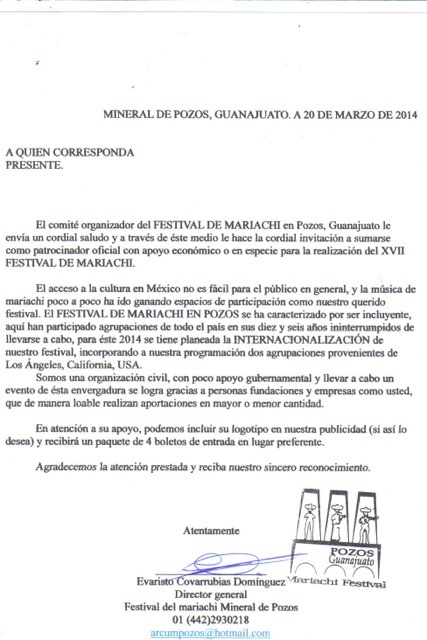 MINERAL DE POZOS, GUANAJUATO. A 20 DE MARZO DE 2014

A QUIEN CORRESPONDA
PRESENTE.

El comité organizador del FESTIVAL DE MARIACHI en Pozos, Guanajuato le envía un cordial saludo y a través de éste medio le hace la cordial invitación a sumarse como patrocinador oficial con apoyo económico o en especie para la realización del XVII FESTIVAL DE MARIACHI.

El acceso a la cultura en México no es fácil para el público en general, y la música de mariachi poco a poco ha ido ganando espacios de participación como nuestro querido festival. El FESTIVAL DE MARIACHI EN POZOS se ha caracterizado por ser incluyente, aquí han participado agrupaciones de todo el país en sus diez y seis años ininterrumpidos de llevarse a cabo, para éste 2014 se tiene planeada la INTERNACIONALIZACIÓN de nuestro festival, incorporando a nuestra programación dos agrupaciones provenientes de Los Ángeles, California, USA.

Somos una organización civil, con poco apoyo gubernamental y llevar a cabo un evento de ésta envergadura se logra gracias a personas fundaciones y empresas como usted, que de manera loable realizan aportaciones en mayor o menor cantidad.

En atención a su apoyo, podemos incluir su logotipo en nuestra publicidad (si así lo desea) y recibirá un paquete de 4 boletos de entrada en lugar preferente.

Agradecemos la atención prestada y reciba nuestro sincero reconocimiento.

Atentamente

POZOS
Guanajuato
Mariachi Festival

Evaristo Covarrubias Domínguez
Director general
Festival del mariachi Mineral de Pozos
01 (442)2930218
arcumpozos@hotmail.com